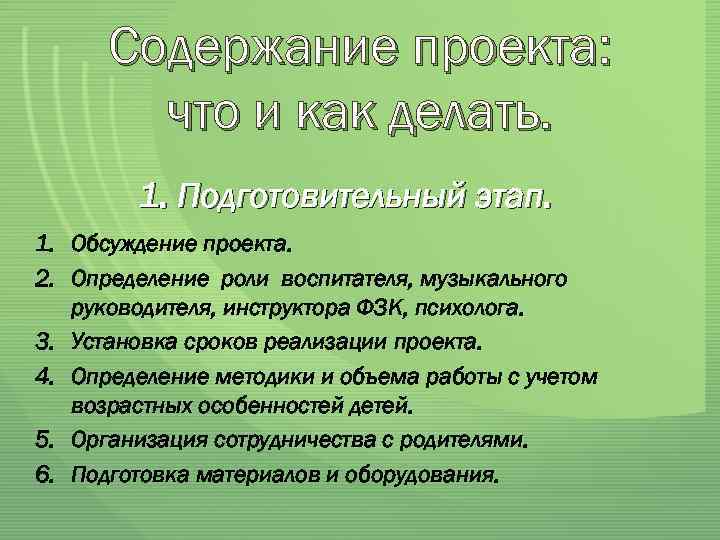 Содержание проекта: что и как делать.

1. Подготовительный этап.

1. Обсуждение проекта.
2. Определение роли воспитателя, музыкального руководителя, инструктора ФЗК, психолога.
3. Установка сроков реализации проекта.
4. Определение методики и объема работы с учетом возрастных особенностей детей.
5. Организация сотрудничества с родителями.
6. Подготовка материалов и оборудования.